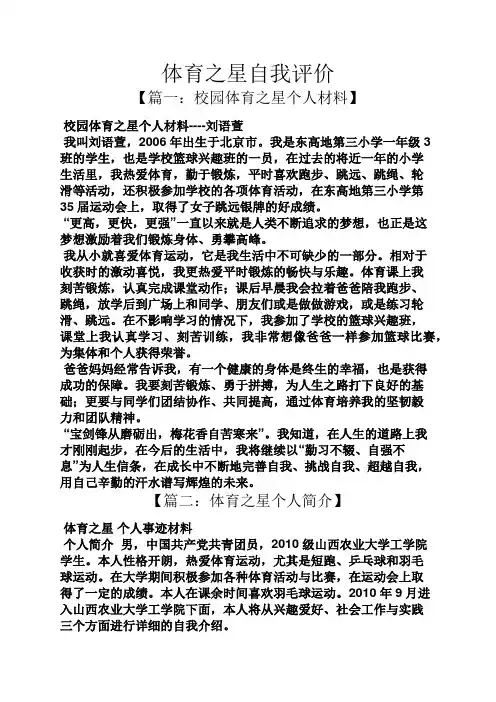 体育之星自我评价

【篇一：校园体育之星个人材料】

校园体育之星个人材料----刘语萱

我叫刘语萱，2006 年出生于北京市。我是东高地第三小学一年级 3 班的学生，也是学校篮球兴趣班的一员，在过去的将近一年的小学生活里，我热爱体育，勤于锻炼，平时喜欢跑步、跳远、跳绳、轮滑等活动，还积极参加学校的各项体育活动，在东高地第三小学第 35 届运动会上，取得了女子跳远银牌的好成绩。

“更高，更快，更强”一直以来就是人类不断追求的梦想，也正是这梦想激励着我们锻炼身体、勇攀高峰。

我从小就喜爱体育运动，它是我生活中不可缺少的一部分。相对于收获时的激动喜悦，我更热爱平时锻炼的畅快与乐趣。体育课上我刻苦锻炼，认真完成课堂动作；课后早晨我会拉着爸爸陪我跑步、跳绳，放学后到广场上和同学、朋友们或是做做游戏，或是练习轮滑、跳远。在不影响学习的情况下，我参加了学校的篮球兴趣班，课堂上我认真学习、刻苦训练，我非常想像爸爸一样参加篮球比赛，为集体和个人获得荣誉。

爸爸妈妈经常告诉我，有一个健康的身体是终生的幸福，也是获得成功的保障。我要刻苦锻炼、勇于拼搏，为人生之路打下良好的基础；更要与同学们团结协作、共同提高，通过体育培养我的坚韧毅力和团队精神。

“宝剑锋从磨砺出，梅花香自苦寒来”。我知道，在人生的道路上我才刚刚起步，在今后的生活中，我将继续以“勤习不辍、自强不息”为人生信条，在成长中不断地完善自我、挑战自我、超越自我，用自己辛勤的汗水谱写辉煌的未来。

【篇二：体育之星个人简介】

体育之星 个人事迹材料

个人简介 男，中国共产党共青团员，2010 级山西农业大学工学院学生。本人性格开朗，热爱体育运动，尤其是短跑、乒乓球和羽毛球运动。在大学期间积极参加各种体育活动与比赛，在运动会上取得了一定的成绩。本人在课余时间喜欢羽毛球运动。2010 年 9 月进入山西农业大学工学院下面，本人将从兴趣爱好、社会工作与实践三个方面进行详细的自我介绍。